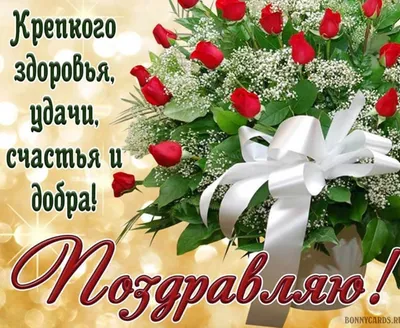 Крепкого здоровья, удачи, счастья и добра!

Поздравляю!

BONNYCARDS.RU